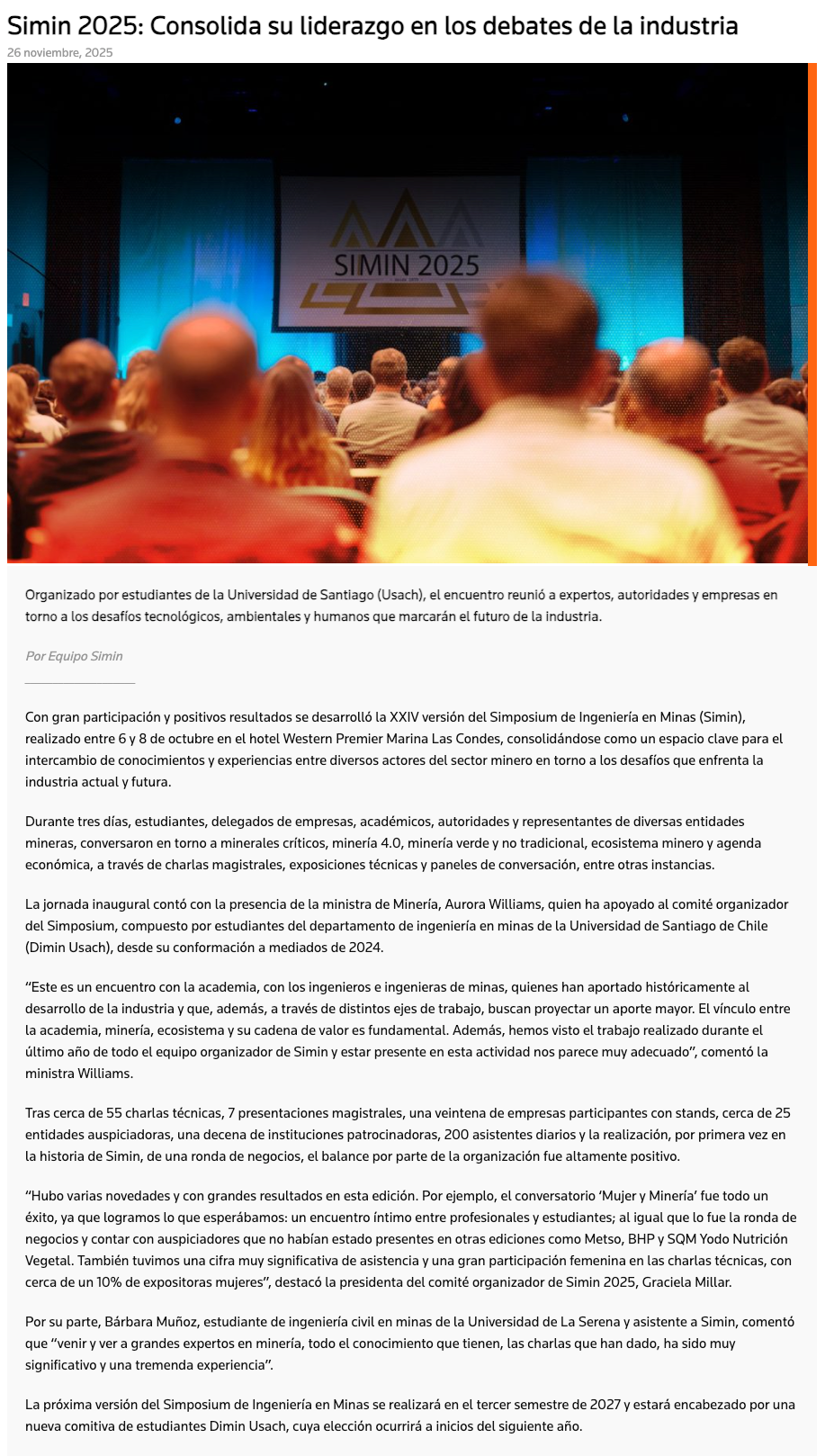 Simin 2025: Consolida su liderazgo en los debates de la industria
26 noviembre, 2025

SIMIN 2025

Organizado por estudiantes de la Universidad de Santiago (Usach), el encuentro reunió a expertos, autoridades y empresas en torno a los desafíos tecnológicos, ambientales y humanos que marcarán el futuro de la industria.

Por Equipo Simin

Con gran participación y positivos resultados se desarrolló la XXIV versión del Simposium de Ingeniería en Minas (Simin), realizado entre 6 y 8 de octubre en el hotel Western Premier Marina Las Condes, consolidándose como un espacio clave para el intercambio de conocimientos y experiencias entre diversos actores del sector minero en torno a los desafíos que enfrenta la industria actual y futura.

Durante tres días, estudiantes, delegados de empresas, académicos, autoridades y representantes de diversas entidades mineras, conversaron en torno a minerales críticos, minería 4.0, minería verde y no tradicional, ecosistema minero y agenda económica, a través de charlas magistrales, exposiciones técnicas y paneles de conversación, entre otras instancias.

La jornada inaugural contó con la presencia de la ministra de Minería, Aurora Williams, quien ha apoyado al comité organizador del Simposium, compuesto por estudiantes del departamento de ingeniería en minas de la Universidad de Santiago de Chile (Dimin Usach), desde su conformación a mediados de 2024.

“Este es un encuentro con la academia, con los ingenieros e ingenieras de minas, quienes han aportado históricamente al desarrollo de la industria y que, además, a través de distintos ejes de trabajo, buscan proyectar un aporte mayor. El vínculo entre la academia, minería, ecosistema y su cadena de valor es fundamental. Además, hemos visto el trabajo realizado durante el último año de todo el equipo organizador de Simin y estar presente en esta actividad nos parece muy adecuado”, comentó la ministra Williams.

Tras cerca de 55 charlas técnicas, 7 presentaciones magistrales, una veintena de empresas participantes con stands, cerca de 25 entidades auspiciadoras, una decena de instituciones patrocinadoras, 200 asistentes diarios y la realización, por primera vez en la historia de Simin, de una ronda de negocios, el balance por parte de la organización fue altamente positivo.

“Hubo varias novedades y con grandes resultados en esta edición. Por ejemplo, el conversatorio ‘Mujer y Minería’ fue todo un éxito, ya que logramos lo que esperábamos: un encuentro íntimo entre profesionales y estudiantes; al igual que lo fue la ronda de negocios y contar con auspiciadores que no habían estado presentes en otras ediciones como Metso, BHP y SQM Yodo Nutrición Vegetal. También tuvimos una cifra muy significativa de asistencia y una gran participación femenina en las charlas técnicas, con cerca de un 10% de expositoras mujeres”, destacó la presidenta del comité organizador de Simin 2025, Graciela Millar.

Por su parte, Bárbara Muñoz, estudiante de ingeniería civil en minas de la Universidad de La Serena y asistente a Simin, comentó que “venir y ver a grandes expertos en minería, todo el conocimiento que tienen, las charlas que han dado, ha sido muy significativo y una tremenda experiencia”.

La próxima versión del Simposium de Ingeniería en Minas se realizará en el tercer semestre de 2027 y estará encabezado por una nueva comitiva de estudiantes Dimin Usach, cuya elección ocurrirá a inicios del siguiente año.